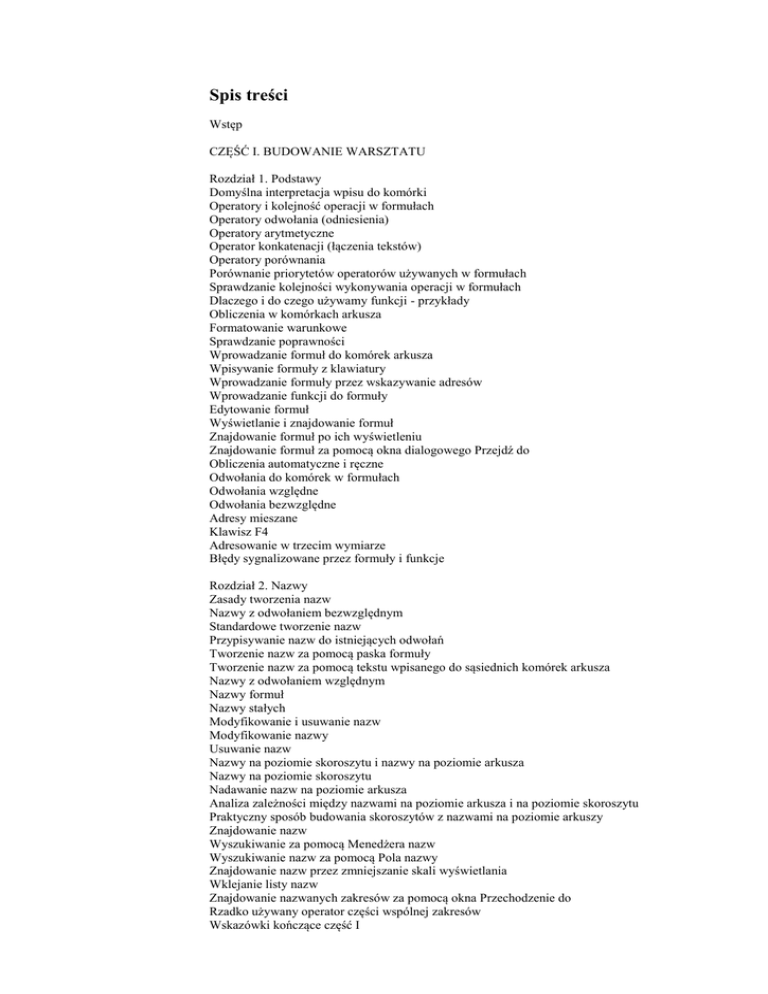 Spis treści

Wstęp

CZĘŚĆ I. BUDOWANIE WARSZTATU

Rozdział 1. Podstawy
Domyślna interpretacja wpisu do komórki
Operatory i kolejność operacji w formułach
Operatory odwołania (odniesienia)
Operatory arytmetyczne
Operator konkatenacji (łączenia tekstów)
Operatory porównania
Porównanie priorytetów operatorów używanych w formułach
Sprawdzanie kolejności wykonywania operacji w formułach
Dlaczego i do czego używamy funkcji - przykłady
Obliczenia w komórkach arkusza
Formatowanie warunkowe
Sprawdzanie poprawności
Wprowadzanie formuł do komórek arkusza
Wpisywanie formuły z klawiatury
Wprowadzanie formuły przez wskazywanie adresów
Wprowadzanie funkcji do formuły
Edytowanie formuł
Wyświetlanie i znajdowanie formuł
Znajdowanie formuł po ich wyświetleniu
Znajdowanie formuł za pomocą okna dialogowego Przejdź do
Obliczenia automatyczne i ręczne
Odwołania do komórek w formułach
Odwołania względne
Odwołania bezwzględne
Adresy mieszane
Klawisz F4
Adresowanie w trzecim wymiarze
Błędy sygnalizowane przez formuły i funkcje

Rozdział 2. Nazwy
Zasady tworzenia nazw
Nazwy z odwołaniem bezwzględnym
Standardowe tworzenie nazw
Przypisywanie nazw do istniejących odwołań
Tworzenie nazw za pomocą paska formuły
Tworzenie nazw za pomocą tekstu wpisanego do sąsiednich komórek arkusza
Nazwy z odwołaniem względnym
Nazwy formuł
Nazwy stałych
Modyfikowanie i usuwanie nazw
Modyfikowanie nazwy
Usuwanie nazw
Nazwy na poziomie skoroszytu i nazwy na poziomie arkusza
Nazwy na poziomie skoroszytu
Nadawanie nazw na poziomie arkusza
Analiza zależności między nazwami na poziomie arkusza i na poziomie skoroszytu
Praktyczny sposób budowania skoroszytów z nazwami na poziomie arkuszy
Znajdowanie nazw
Wyszukiwanie za pomocą Menedżera nazw
Wyszukiwanie nazw za pomocą Pola nazwy
Znajdowanie nazw przez zmniejszanie skali wyświetlania
Wklejanie listy nazw
Znajdowanie nazwanych zakresów za pomocą okna Przechodzenie do
Rzadko używany operator części wspólnej zakresów
Wskazówki kończące część I